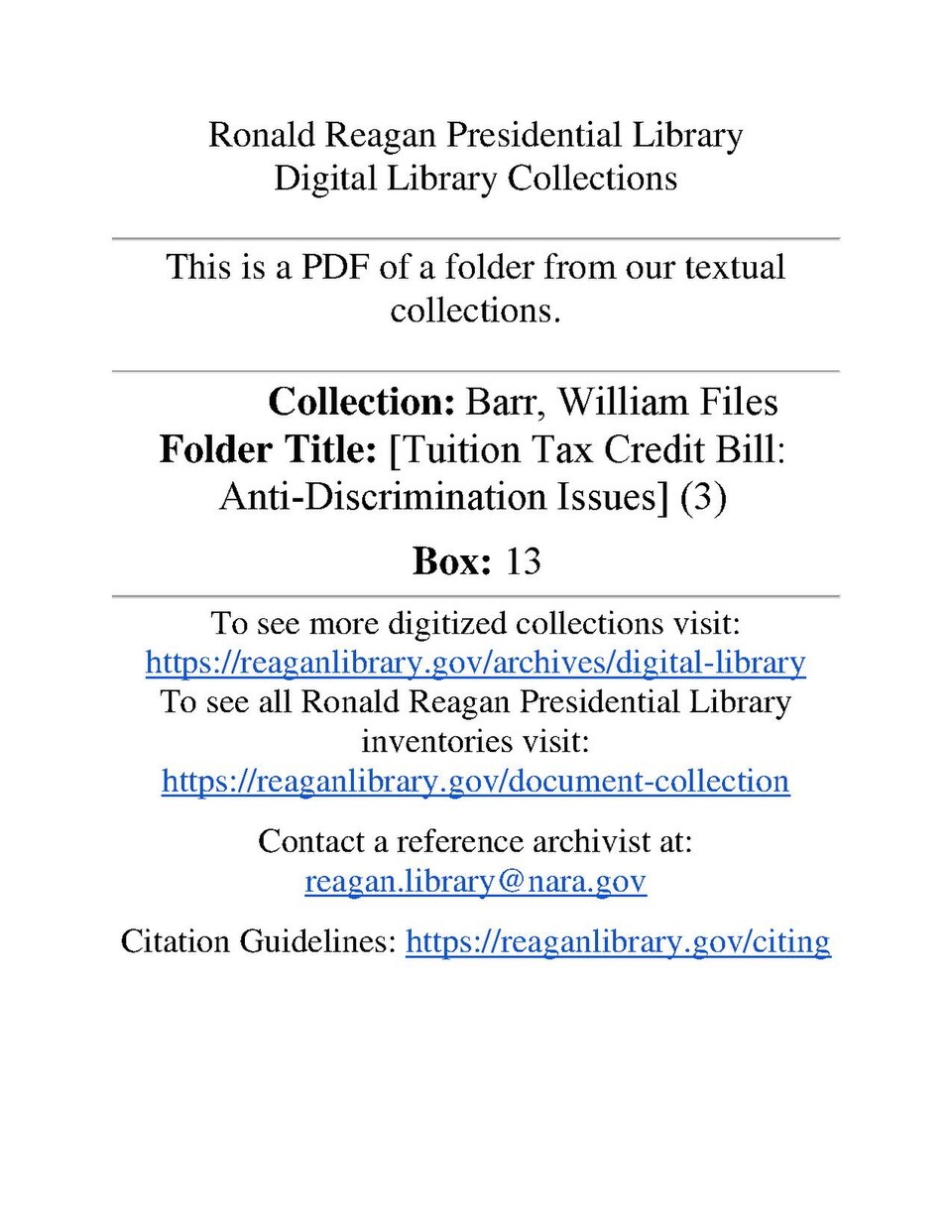 Ronald Reagan Presidential Library
Digital Library Collections

This is a PDF of a folder from our textual collections.

Collection: Barr, William Files
Folder Title: [Tuition Tax Credit Bill: Anti-Discrimination Issues] (3)
Box: 13

To see more digitized collections visit:
https://reaganlibrary.gov/archives/digital-library
To see all Ronald Reagan Presidential Library inventories visit:
https://reaganlibrary.gov/document-collection

Contact a reference archivist at:
reagan.library@nara.gov

Citation Guidelines: https://reaganlibrary.gov/citing